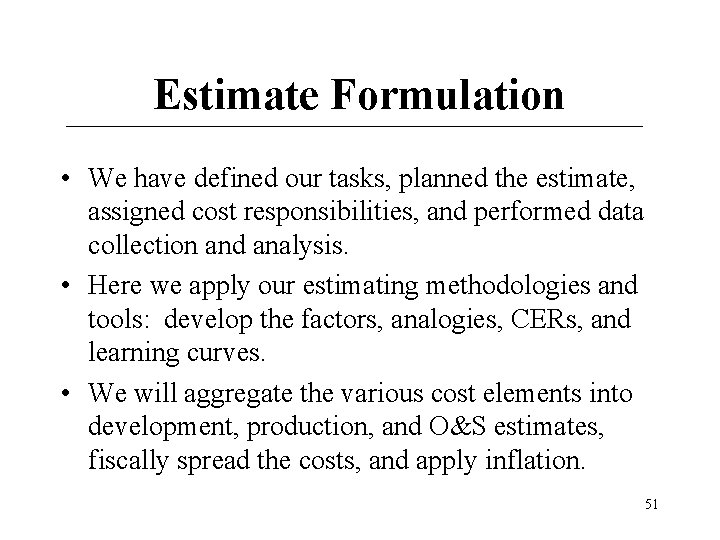 Estimate Formulation

• We have defined our tasks, planned the estimate, assigned cost responsibilities, and performed data collection and analysis.

• Here we apply our estimating methodologies and tools:  develop the factors, analogies, CERs, and learning curves.

• We will aggregate the various cost elements into development, production, and O&S estimates, fiscally spread the costs, and apply inflation.

51